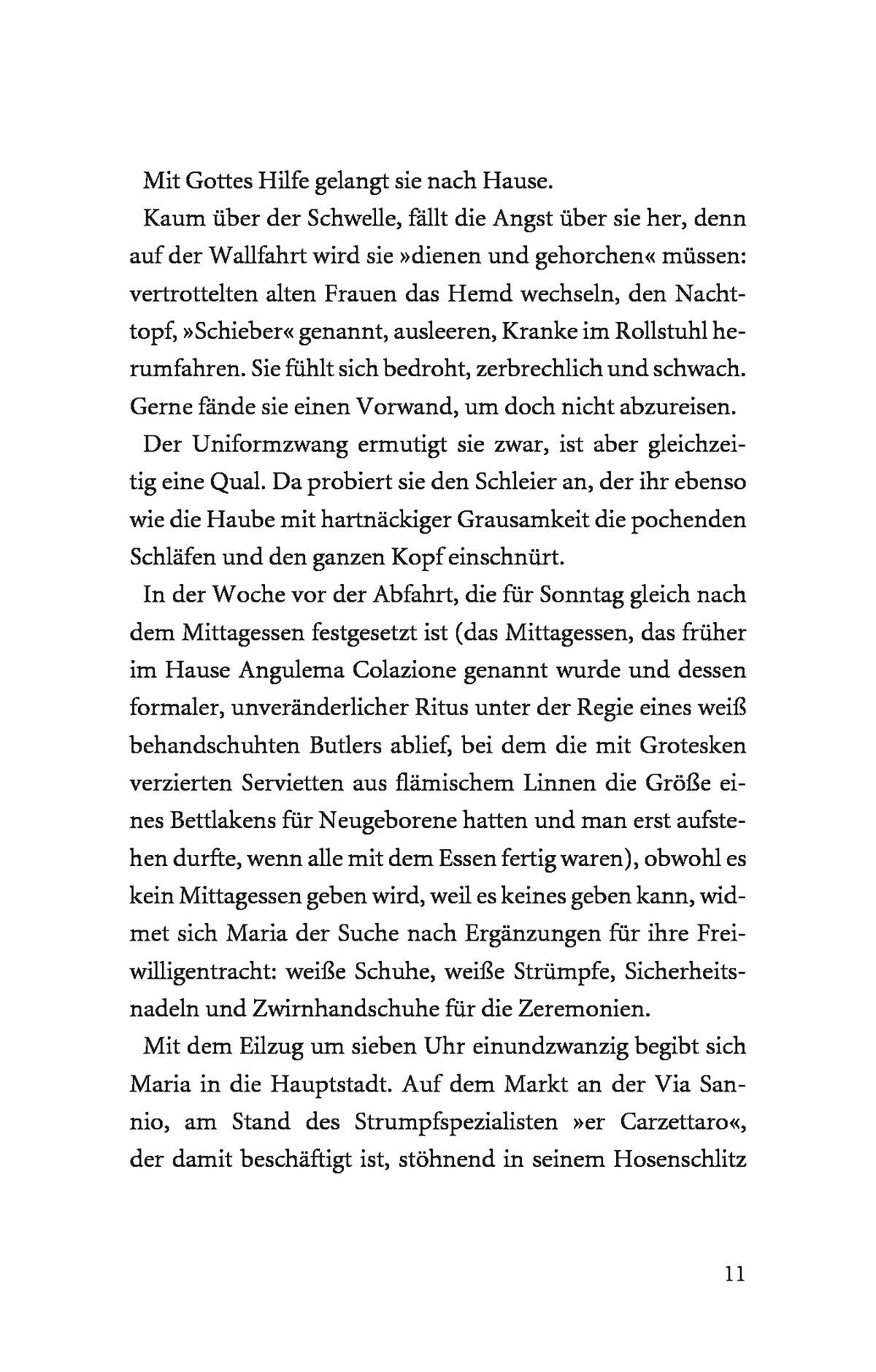 Mit Gottes Hilfe gelangt sie nach Hause.

Kaum über der Schwelle, fällt die Angst über sie her, denn auf der Wallfahrt wird sie »dienen und gehorchen« müssen: vertrottelten alten Frauen das Hemd wechseln, den Nachttopf, »Schieber« genannt, ausleeren, Kranke im Rollstuhl herumfahren. Sie fühlt sich bedroht, zerbrechlich und schwach. Gerne fände sie einen Vorwand, um doch nicht abzureisen.

Der Uniformzwang ermutigt sie zwar, ist aber gleichzeitig eine Qual. Da probiert sie den Schleier an, der ihr ebenso wie die Haube mit hartnäckiger Grausamkeit die pochenden Schläfen und den ganzen Kopf einschnürt.

In der Woche vor der Abfahrt, die für Sonntag gleich nach dem Mittagessen festgesetzt ist (das Mittagessen, das früher im Hause Angulema Colazione genannt wurde und dessen formaler, unveränderlicher Ritus unter der Regie eines weiß behandschuhten Butlers ablief, bei dem die mit Grotesken verzierten Servietten aus flämischem Linnen die Größe eines Bettlakens für Neugeborene hatten und man erst aufstehen durfte, wenn alle mit dem Essen fertig waren), obwohl es kein Mittagessen geben wird, weil es keines geben kann, widmet sich Maria der Suche nach Ergänzungen für ihre Freiwilligentracht: weiße Schuhe, weiße Strümpfe, Sicherheitsnadeln und Zwirnhandschuhe für die Zeremonien.

Mit dem Eilzug um sieben Uhr einundzwanzig begibt sich Maria in die Hauptstadt. Auf dem Markt an der Via Sannio, am Stand des Strumpfspezialisten »er Carzettaro«, der damit beschäftigt ist, stöhnend in seinem Hosenschlitz

11